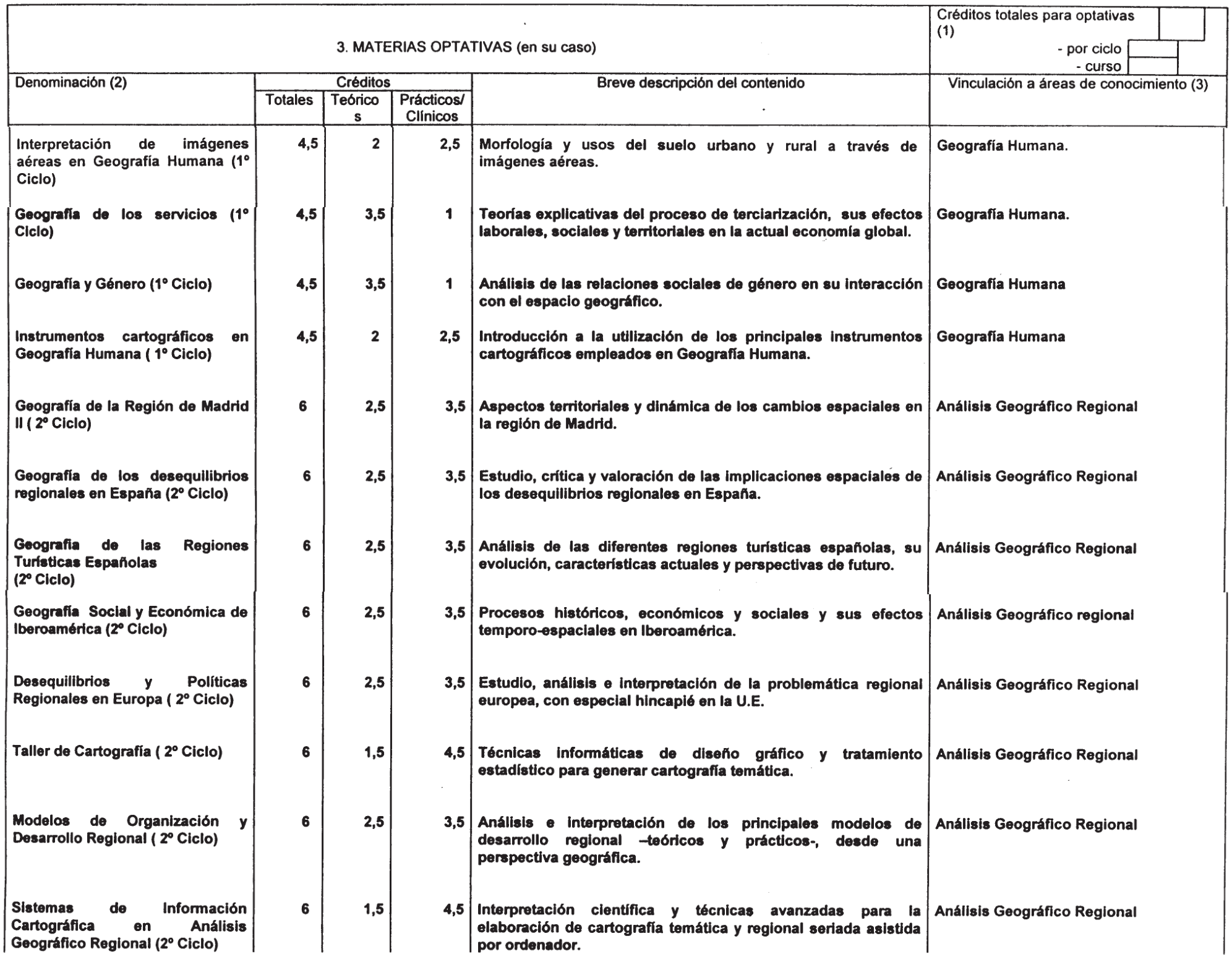 3. MATERIAS OPTATIVAS (en su caso)

Créditos totales para optativas (1)
- por ciclo
- curso

| Denominación (2) | Créditos Totales | Créditos Teóricos | Créditos Prácticos/ Clínicos | Breve descripción del contenido | Vinculación a áreas de conocimiento (3) |
|---|---|---|---|---|---|
| Interpretación de imágenes aéreas en Geografía Humana (1º Ciclo) | 4,5 | 2 | 2,5 | Morfología y usos del suelo urbano y rural a través de imágenes aéreas. | Geografía Humana. |
| Geografía de los servicios (1º Ciclo) | 4,5 | 3,5 | 1 | Teorías explicativas del proceso de terciarización, sus efectos laborales, sociales y territoriales en la actual economía global. | Geografía Humana. |
| Geografía y Género (1º Ciclo) | 4,5 | 3,5 | 1 | Análisis de las relaciones sociales de género en su interacción con el espacio geográfico. | Geografía Humana |
| Instrumentos cartográficos en Geografía Humana ( 1º Ciclo) | 4,5 | 2 | 2,5 | Introducción a la utilización de los principales instrumentos cartográficos empleados en Geografía Humana. | Geografía Humana |
| Geografía de la Región de Madrid II ( 2º Ciclo) | 6 | 2,5 | 3,5 | Aspectos territoriales y dinámica de los cambios espaciales en la región de Madrid. | Análisis Geográfico Regional |
| Geografía de los desequilibrios regionales en España (2º Ciclo) | 6 | 2,5 | 3,5 | Estudio, crítica y valoración de las implicaciones espaciales de los desequilibrios regionales en España. | Análisis Geográfico Regional |
| Geografía de las Regiones Turísticas Españolas (2º Ciclo) | 6 | 2,5 | 3,5 | Análisis de las diferentes regiones turísticas españolas, su evolución, características actuales y perspectivas de futuro. | Análisis Geográfico Regional |
| Geografía Social y Económica de Iberoamérica (2º Ciclo) | 6 | 2,5 | 3,5 | Procesos históricos, económicos y sociales y sus efectos temporo-espaciales en Iberoamérica. | Análisis Geográfico regional |
| Desequilibrios y Políticas Regionales en Europa ( 2º Ciclo) | 6 | 2,5 | 3,5 | Estudio, análisis e interpretación de la problemática regional europea, con especial hincapié en la U.E. | Análisis Geográfico Regional |
| Taller de Cartografía ( 2º Ciclo) | 6 | 1,5 | 4,5 | Técnicas informáticas de diseño gráfico y tratamiento estadístico para generar cartografía temática. | Análisis Geográfico Regional |
| Modelos de Organización y Desarrollo Regional ( 2º Ciclo) | 6 | 2,5 | 3,5 | Análisis e interpretación de los principales modelos de desarrollo regional –teóricos y prácticos-, desde una perspectiva geográfica. | Análisis Geográfico Regional |
| Sistemas de Información Cartográfica en Análisis Geográfico Regional (2º Ciclo) | 6 | 1,5 | 4,5 | Interpretación científica y técnicas avanzadas para la elaboración de cartografía temática y regional seriada asistida por ordenador. | Análisis Geográfico Regional |